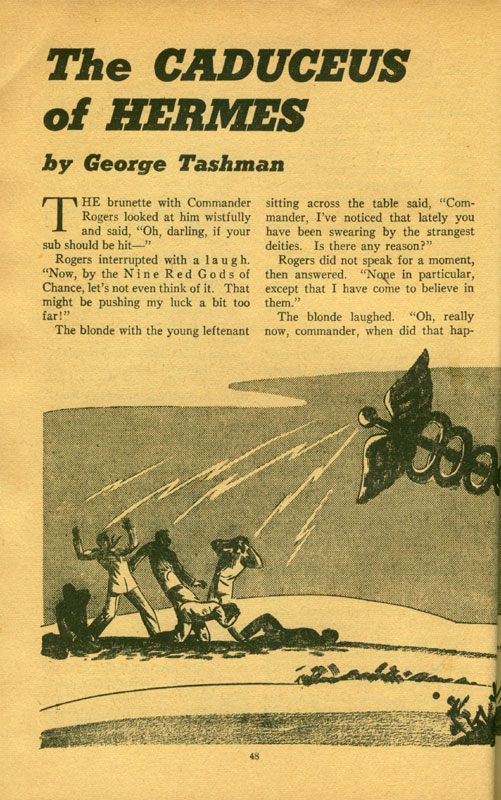 The CADUCEUS of HERMES

by George Tashman

THE brunette with Commander Rogers looked at him wistfully and said, "Oh, darling, if your sub should be hit—"

Rogers interrupted with a laugh. "Now, by the Nine Red Gods of Chance, let's not even think of it. That might be pushing my luck a bit too far!"

The blonde with the young leftenant sitting across the table said, "Commander, I've noticed that lately you have been swearing by the strangest deities. Is there any reason?"

Rogers did not speak for a moment, then answered. "None in particular, except that I have come to believe in them."

The blonde laughed. "Oh, really now, commander, when did that hap-

48